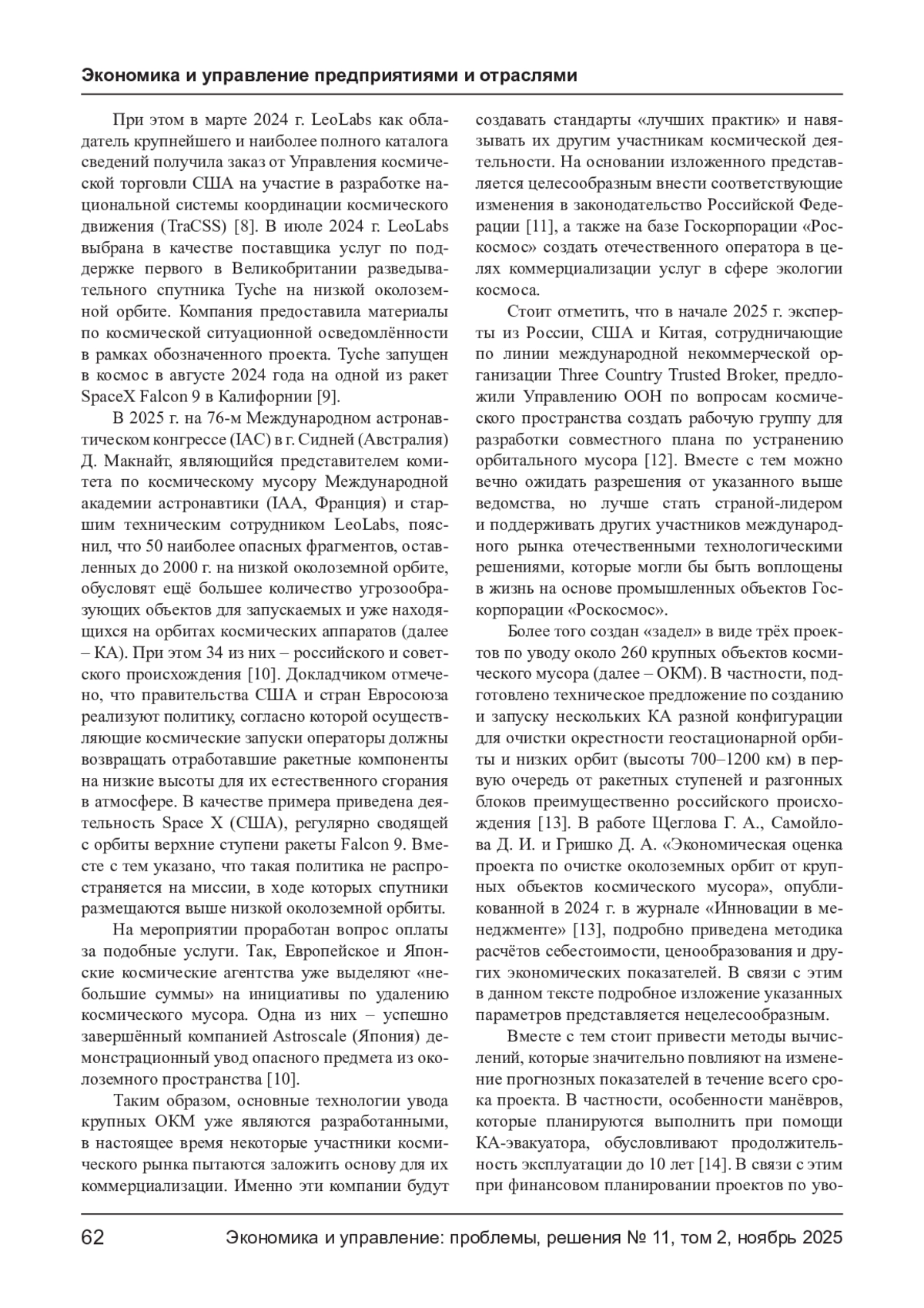 Экономика и управление предприятиями и отраслями

При этом в марте 2024 г. LeoLabs как обладатель крупнейшего и наиболее полного каталога сведений получила заказ от Управления космической торговли США на участие в разработке национальной системы координации космического движения (TraCSS) [8]. В июле 2024 г. LeoLabs выбрана в качестве поставщика услуг по поддержке первого в Великобритании разведывательного спутника Tyche на низкой околоземной орбите. Компания предоставила материалы по космической ситуационной осведомлённости в рамках обозначенного проекта. Tyche запущен в космос в августе 2024 года на одной из ракет SpaceX Falcon 9 в Калифорнии [9].

В 2025 г. на 76-м Международном астронавтическом конгрессе (IAC) в г. Сидней (Австралия) Д. Макнайт, являющийся представителем комитета по космическому мусору Международной академии астронавтики (IAA, Франция) и старшим техническим сотрудником LeoLabs, пояснил, что 50 наиболее опасных фрагментов, оставленных до 2000 г. на низкой околоземной орбите, обусловят ещё большее количество угрозообразующих объектов для запускаемых и уже находящихся на орбитах космических аппаратов (далее – КА). При этом 34 из них – российского и советского происхождения [10]. Докладчиком отмечено, что правительства США и стран Евросоюза реализуют политику, согласно которой осуществляющие космические запуски операторы должны возвращать отработавшие ракетные компоненты на низкие высоты для их естественного сгорания в атмосфере. В качестве примера приведена деятельность Space X (США), регулярно сводящей с орбиты верхние ступени ракеты Falcon 9. Вместе с тем указано, что такая политика не распространяется на миссии, в ходе которых спутники размещаются выше низкой околоземной орбиты.

На мероприятии проработан вопрос оплаты за подобные услуги. Так, Европейское и Японские космические агентства уже выделяют «небольшие суммы» на инициативы по удалению космического мусора. Одна из них – успешно завершённый компанией Astroscale (Япония) демонстрационный увод опасного предмета из околоземного пространства [10].

Таким образом, основные технологии увода крупных ОКМ уже являются разработанными, в настоящее время некоторые участники космического рынка пытаются заложить основу для их коммерциализации. Именно эти компании будут создавать стандарты «лучших практик» и навязывать их другим участникам космической деятельности. На основании изложенного представляется целесообразным внести соответствующие изменения в законодательство Российской Федерации [11], а также на базе Госкорпорации «Роскосмос» создать отечественного оператора в целях коммерциализации услуг в сфере экологии космоса.

Стоит отметить, что в начале 2025 г. эксперты из России, США и Китая, сотрудничающие по линии международной некоммерческой организации Three Country Trusted Broker, предложили Управлению ООН по вопросам космического пространства создать рабочую группу для разработки совместного плана по устранению орбитального мусора [12]. Вместе с тем можно вечно ожидать разрешения от указанного выше ведомства, но лучше стать страной-лидером и поддерживать других участников международного рынка отечественными технологическими решениями, которые могли бы быть воплощены в жизнь на основе промышленных объектов Госкорпорации «Роскосмос».

Более того создан «задел» в виде трёх проектов по уводу около 260 крупных объектов космического мусора (далее – ОКМ). В частности, подготовлено техническое предложение по созданию и запуску нескольких КА разной конфигурации для очистки окрестности геостационарной орбиты и низких орбит (высоты 700–1200 км) в первую очередь от ракетных ступеней и разгонных блоков преимущественно российского происхождения [13]. В работе Щеглова Г. А., Самойлова Д. И. и Гришко Д. А. «Экономическая оценка проекта по очистке околоземных орбит от крупных объектов космического мусора», опубликованной в 2024 г. в журнале «Инновации в менеджменте» [13], подробно приведена методика расчётов себестоимости, ценообразования и других экономических показателей. В связи с этим в данном тексте подробное изложение указанных параметров представляется нецелесообразным.

Вместе с тем стоит привести методы вычислений, которые значительно повлияют на изменение прогнозных показателей в течение всего срока проекта. В частности, особенности манёвров, которые планируются выполнить при помощи КА-эвакуатора, обусловливают продолжительность эксплуатации до 10 лет [14]. В связи с этим при финансовом планировании проектов по уво-

62 Экономика и управление: проблемы, решения № 11, том 2, ноябрь 2025